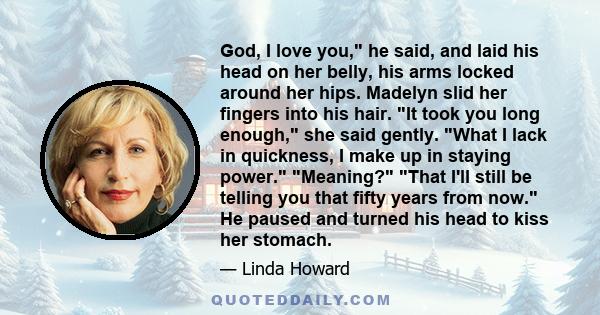 God, I love you," he said, and laid his head on her belly, his arms locked around her hips. Madelyn slid her fingers into his hair. "It took you long enough," she said gently. "What I lack in quickness, I make up in staying power." "Meaning?" "That I'll still be telling you that fifty years from now." He paused and turned his head to kiss her stomach.

— Linda Howard

QUOTEDDAILY.COM